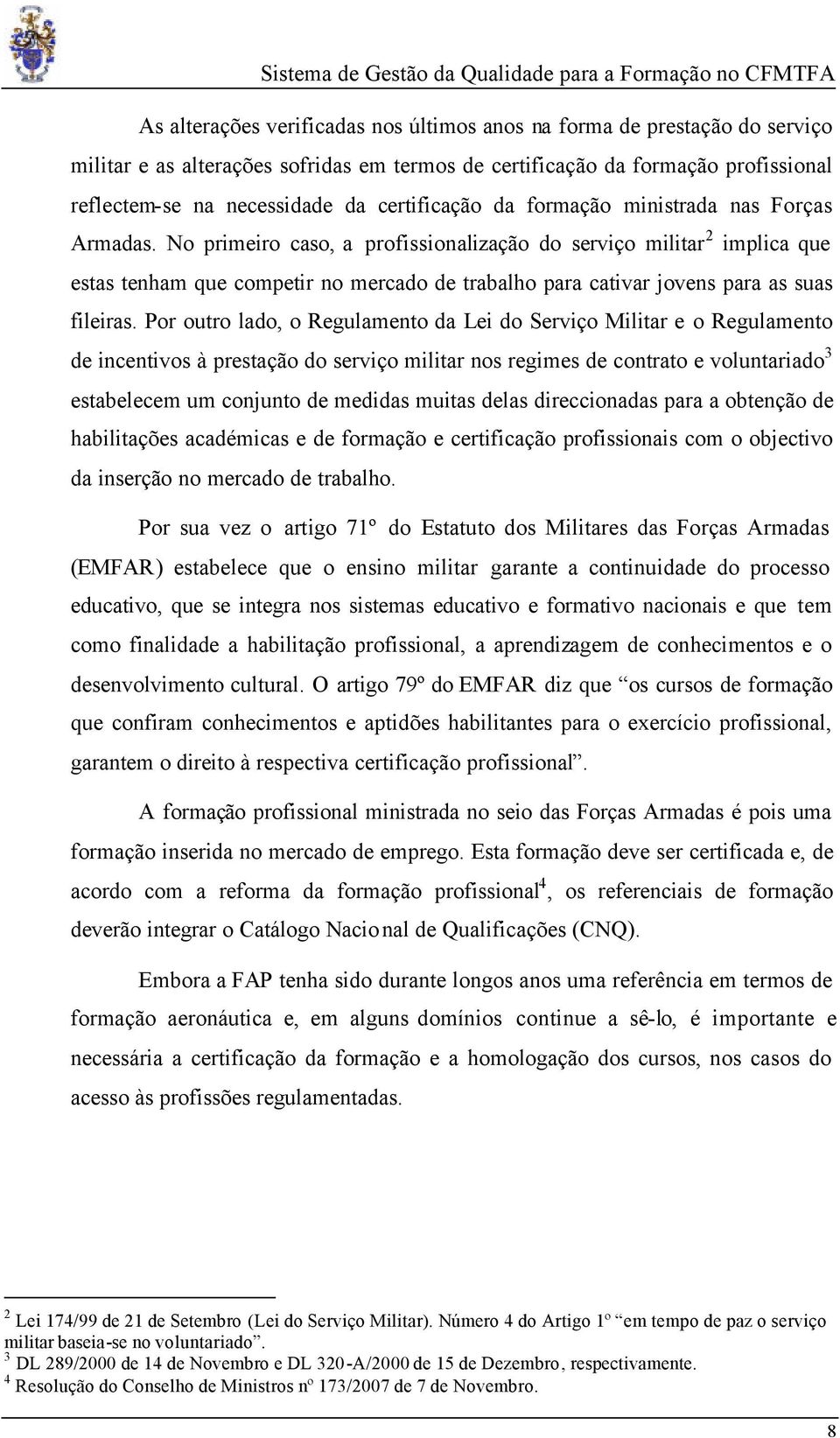 Sistema de Gestão da Qualidade para a Formação no CFMTFA

As alterações verificadas nos últimos anos na forma de prestação do serviço militar e as alterações sofridas em termos de certificação da formação profissional reflectem-se na necessidade da certificação da formação ministrada nas Forças Armadas. No primeiro caso, a profissionalização do serviço militar$^2$ implica que estas tenham que competir no mercado de trabalho para cativar jovens para as suas fileiras. Por outro lado, o Regulamento da Lei do Serviço Militar e o Regulamento de incentivos à prestação do serviço militar nos regimes de contrato e voluntariado$^3$ estabelecem um conjunto de medidas muitas delas direccionadas para a obtenção de habilitações académicas e de formação e certificação profissionais com o objectivo da inserção no mercado de trabalho.

Por sua vez o artigo 71º do Estatuto dos Militares das Forças Armadas (EMFAR) estabelece que o ensino militar garante a continuidade do processo educativo, que se integra nos sistemas educativo e formativo nacionais e que tem como finalidade a habilitação profissional, a aprendizagem de conhecimentos e o desenvolvimento cultural. O artigo 79º do EMFAR diz que “os cursos de formação que confiram conhecimentos e aptidões habilitantes para o exercício profissional, garantem o direito à respectiva certificação profissional”.

A formação profissional ministrada no seio das Forças Armadas é pois uma formação inserida no mercado de emprego. Esta formação deve ser certificada e, de acordo com a reforma da formação profissional$^4$, os referenciais de formação deverão integrar o Catálogo Nacional de Qualificações (CNQ).

Embora a FAP tenha sido durante longos anos uma referência em termos de formação aeronáutica e, em alguns domínios continue a sê-lo, é importante e necessária a certificação da formação e a homologação dos cursos, nos casos do acesso às profissões regulamentadas.

$^2$ Lei 174/99 de 21 de Setembro (Lei do Serviço Militar). Número 4 do Artigo 1º “em tempo de paz o serviço militar baseia-se no voluntariado”.
$^3$ DL 289/2000 de 14 de Novembro e DL 320-A/2000 de 15 de Dezembro, respectivamente.
$^4$ Resolução do Conselho de Ministros nº 173/2007 de 7 de Novembro.

8